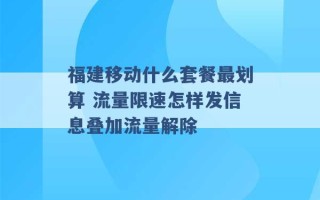 福建移动什么套餐最划算 流量限速怎样发信息叠加流量解除